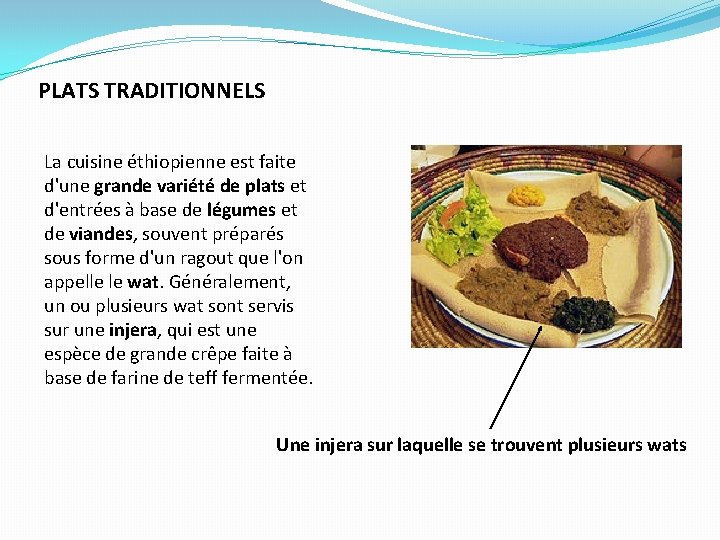 PLATS TRADITIONNELS

La cuisine éthiopienne est faite d'une grande variété de plats et d'entrées à base de légumes et de viandes, souvent préparés sous forme d'un ragout que l'on appelle le wat. Généralement, un ou plusieurs wat sont servis sur une injera, qui est une espèce de grande crêpe faite à base de farine de teff fermentée.

Une injera sur laquelle se trouvent plusieurs wats